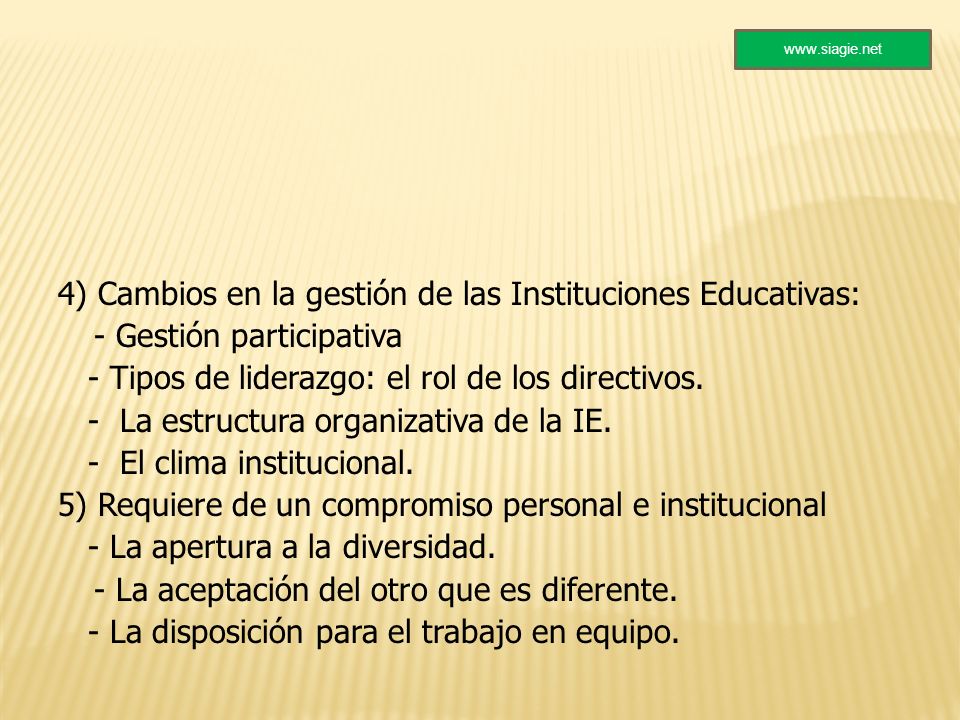 www.siagie.net

4) Cambios en la gestión de las Instituciones Educativas:
- Gestión participativa
- Tipos de liderazgo: el rol de los directivos.
- La estructura organizativa de la IE.
- El clima institucional.
5) Requiere de un compromiso personal e institucional
- La apertura a la diversidad.
- La aceptación del otro que es diferente.
- La disposición para el trabajo en equipo.